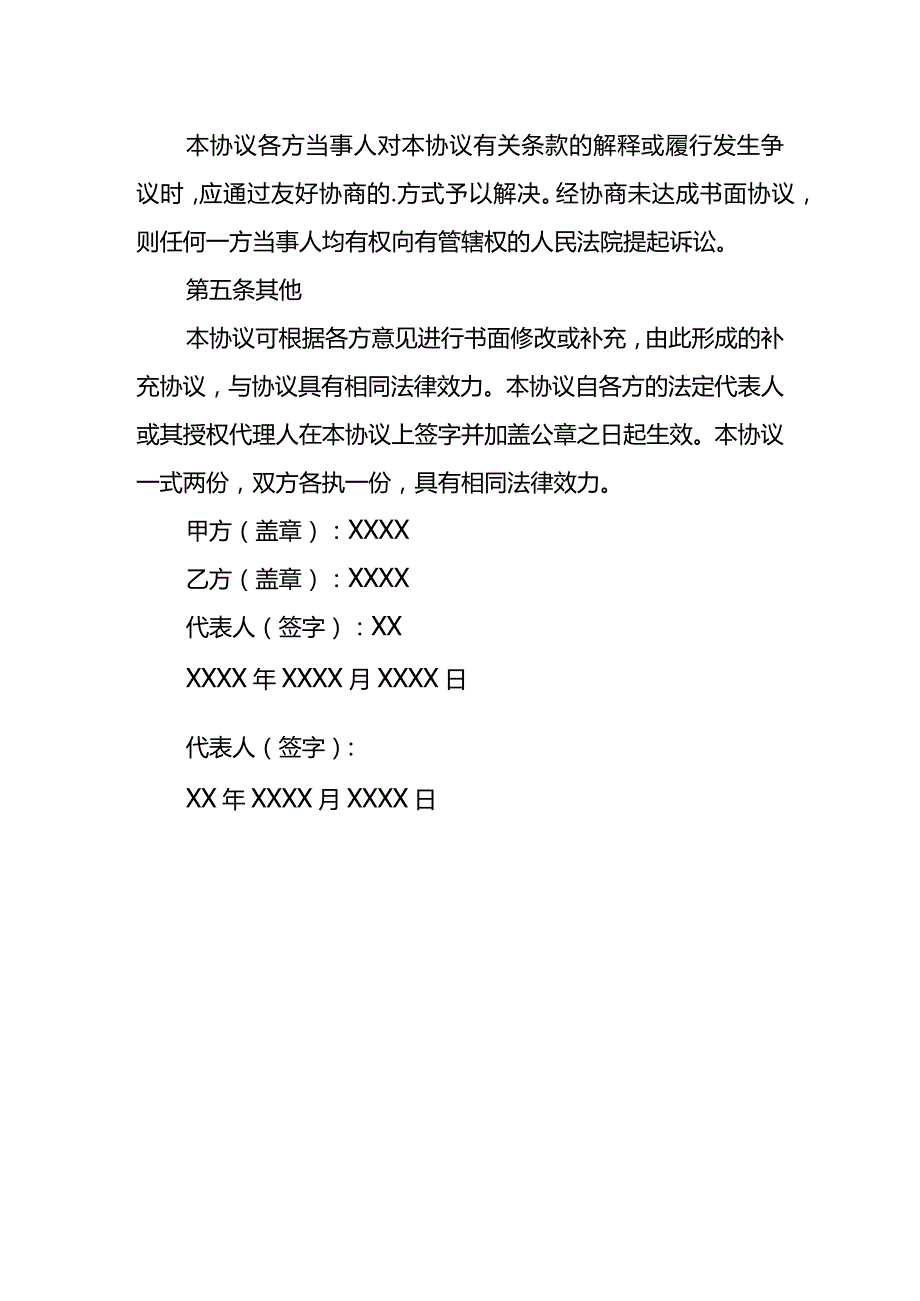 本协议各方当事人对本协议有关条款的解释或履行发生争议时，应通过友好协商的.方式予以解决。经协商未达成书面协议，则任何一方当事人均有权向有管辖权的人民法院提起诉讼。

第五条其他

本协议可根据各方意见进行书面修改或补充，由此形成的补充协议，与协议具有相同法律效力。本协议自各方的法定代表人或其授权代理人在本协议上签字并加盖公章之日起生效。本协议一式两份，双方各执一份，具有相同法律效力。

甲方（盖章）：XXXX

乙方（盖章）：XXXX

代表人（签字）：XX

XXXX年XXXX月XXXX日

代表人（签字）：

XX年XXXX月XXXX日